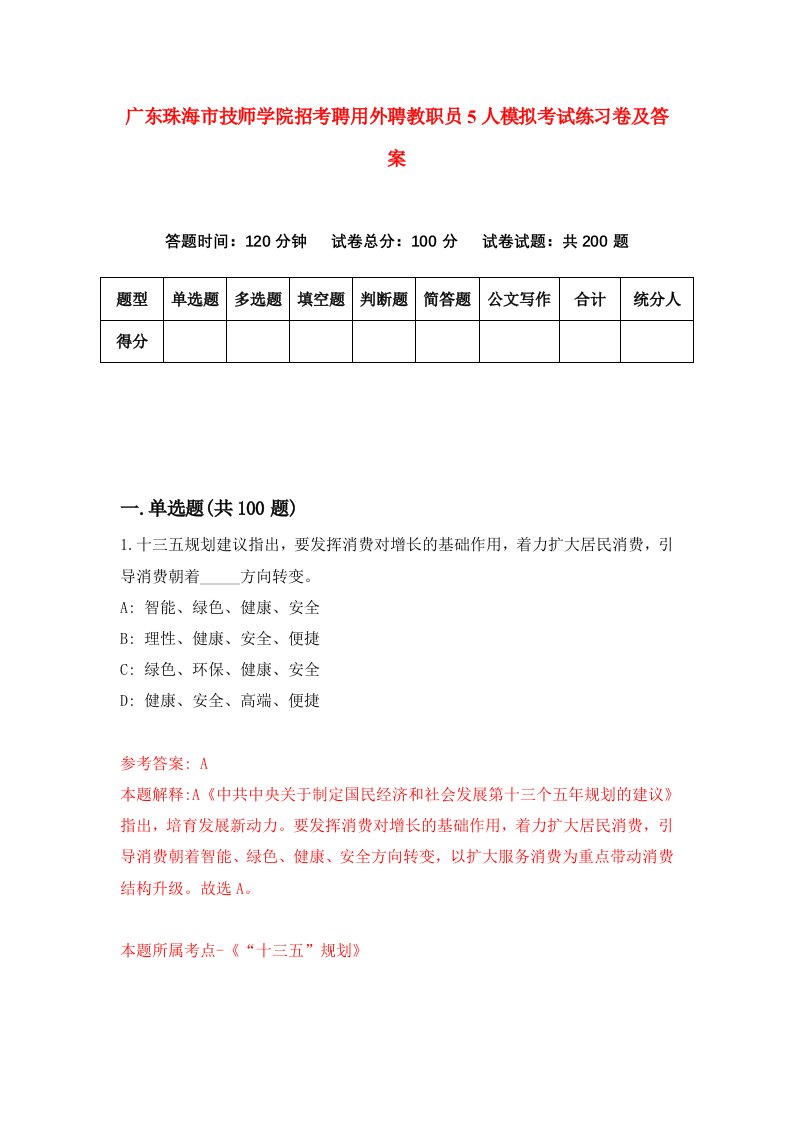 广东珠海市技师学院招考聘用外聘教职员5人模拟考试练习卷及答案

答题时间：120分钟　试卷总分：100分　试卷试题：共200题

| 题型 | 单选题 | 多选题 | 填空题 | 判断题 | 简答题 | 公文写作 | 合计 | 统分人 |
|---|---|---|---|---|---|---|---|---|
| 得分 | | | | | | | | |

一.单选题(共100题)

1.十三五规划建议指出，要发挥消费对增长的基础作用，着力扩大居民消费，引导消费朝着_____方向转变。
A: 智能、绿色、健康、安全
B: 理性、健康、安全、便捷
C: 绿色、环保、健康、安全
D: 健康、安全、高端、便捷

参考答案: A
本题解释:A《中共中央关于制定国民经济和社会发展第十三个五年规划的建议》指出，培育发展新动力。要发挥消费对增长的基础作用，着力扩大居民消费，引导消费朝着智能、绿色、健康、安全方向转变，以扩大服务消费为重点带动消费结构升级。故选A。

本题所属考点-《“十三五”规划》